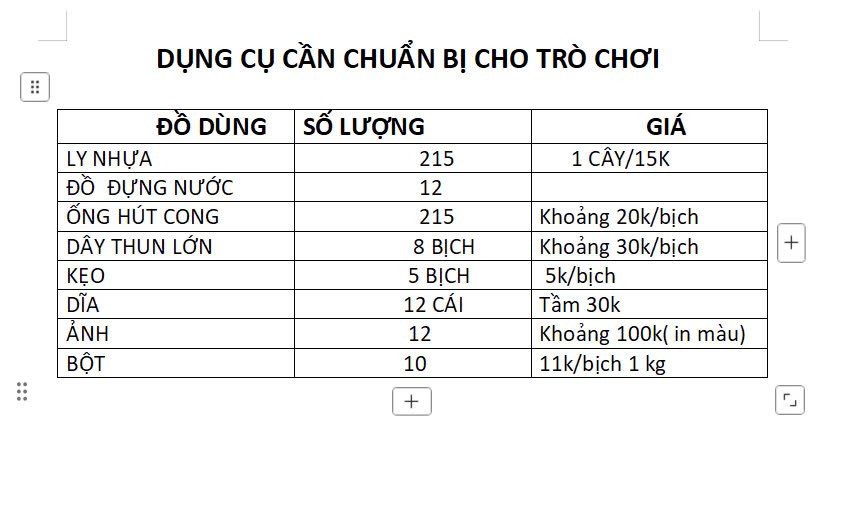 DỤNG CỤ CẦN CHUẨN BỊ CHO TRÒ CHƠI

| ĐỒ DÙNG | SỐ LƯỢNG | GIÁ |
|---|---|---|
| LY NHỰA | 215 | 1 CÂY/15K |
| ĐỒ ĐỰNG NƯỚC | 12 | |
| ỐNG HÚT CONG | 215 | Khoảng 20k/bịch |
| DÂY THUN LỚN | 8 BỊCH | Khoảng 30k/bịch |
| KẸO | 5 BỊCH | 5k/bịch |
| DĨA | 12 CÁI | Tầm 30k |
| ẢNH | 12 | Khoảng 100k( in màu) |
| BỘT | 10 | 11k/bịch 1 kg |